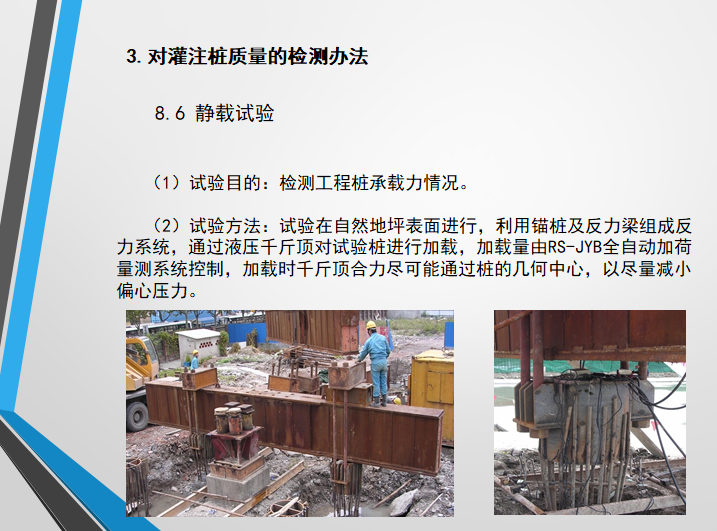 3.对灌注桩质量的检测办法

8.6 静载试验

（1）试验目的：检测工程桩承载力情况。

（2）试验方法：试验在自然地坪表面进行，利用锚桩及反力梁组成反力系统，通过液压千斤顶对试验桩进行加载，加载量由RS-JYB全自动加荷量测系统控制，加载时千斤顶合力尽可能通过桩的几何中心，以尽量减小偏心压力。